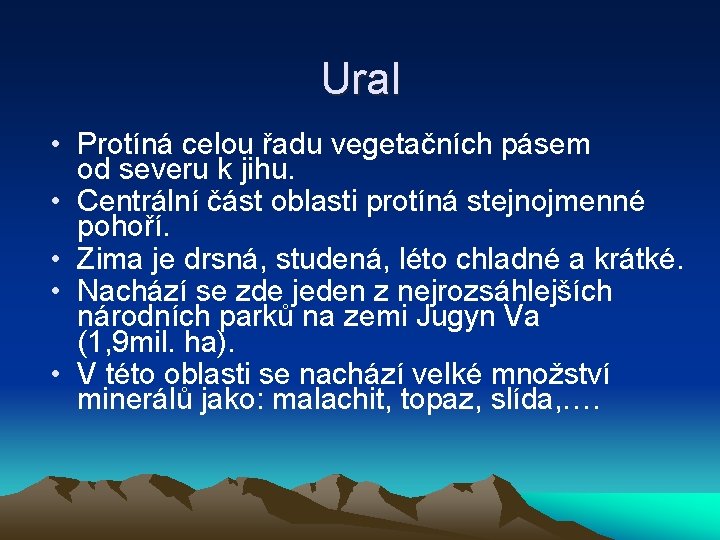 Ural

• Protíná celou řadu vegetačních pásem od severu k jihu.
• Centrální část oblasti protíná stejnojmenné pohoří.
• Zima je drsná, studená, léto chladné a krátké.
• Nachází se zde jeden z nejrozsáhlejších národních parků na zemi Jugyn Va (1,9mil. ha).
• V této oblasti se nachází velké množství minerálů jako: malachit, topaz, slída,….